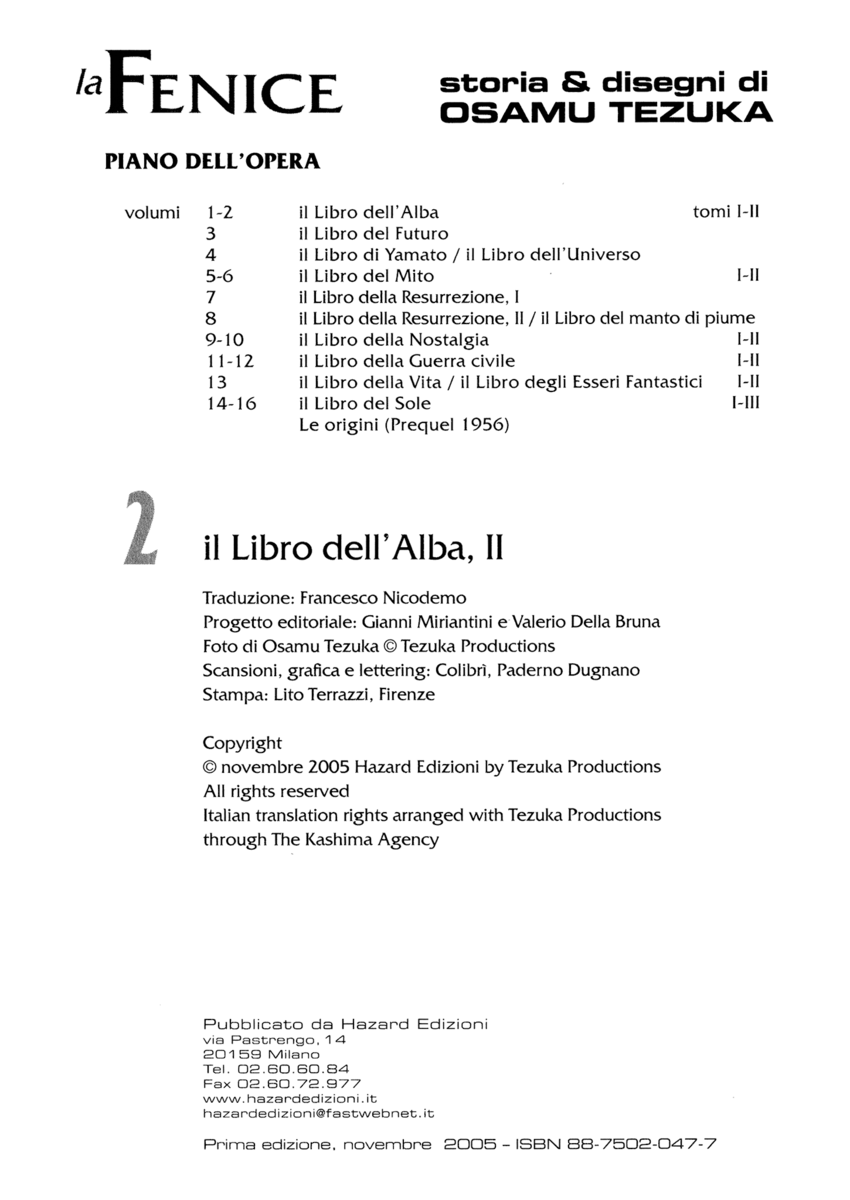 la FENICE

storia & disegni di
OSAMU TEZUKA

PIANO DELL'OPERA

| volumi | 1-2 | il Libro dell'Alba | tomi I-II |
|---|---|---|---|
| | 3 | il Libro del Futuro | |
| | 4 | il Libro di Yamato / il Libro dell'Universo | |
| | 5-6 | il Libro del Mito | I-II |
| | 7 | il Libro della Resurrezione, I | |
| | 8 | il Libro della Resurrezione, II / il Libro del manto di piume | |
| | 9-10 | il Libro della Nostalgia | I-II |
| | 11-12 | il Libro della Guerra civile | I-II |
| | 13 | il Libro della Vita / il Libro degli Esseri Fantastici | I-II |
| | 14-16 | il Libro del Sole | I-III |
| | | Le origini (Prequel 1956) | |

2

il Libro dell'Alba, II

Traduzione: Francesco Nicodemo
Progetto editoriale: Gianni Miriantini e Valerio Della Bruna
Foto di Osamu Tezuka © Tezuka Productions
Scansioni, grafica e lettering: Colibrì, Paderno Dugnano
Stampa: Lito Terrazzi, Firenze

Copyright
© novembre 2005 Hazard Edizioni by Tezuka Productions
All rights reserved
Italian translation rights arranged with Tezuka Productions
through The Kashima Agency

Pubblicato da Hazard Edizioni
via Pastrengo, 14
20159 Milano
Tel. 02.60.60.84
Fax 02.60.72.977
www.hazardedizioni.it
hazardedizioni@fastwebnet.it

Prima edizione, novembre 2005 - ISBN 88-7502-047-7